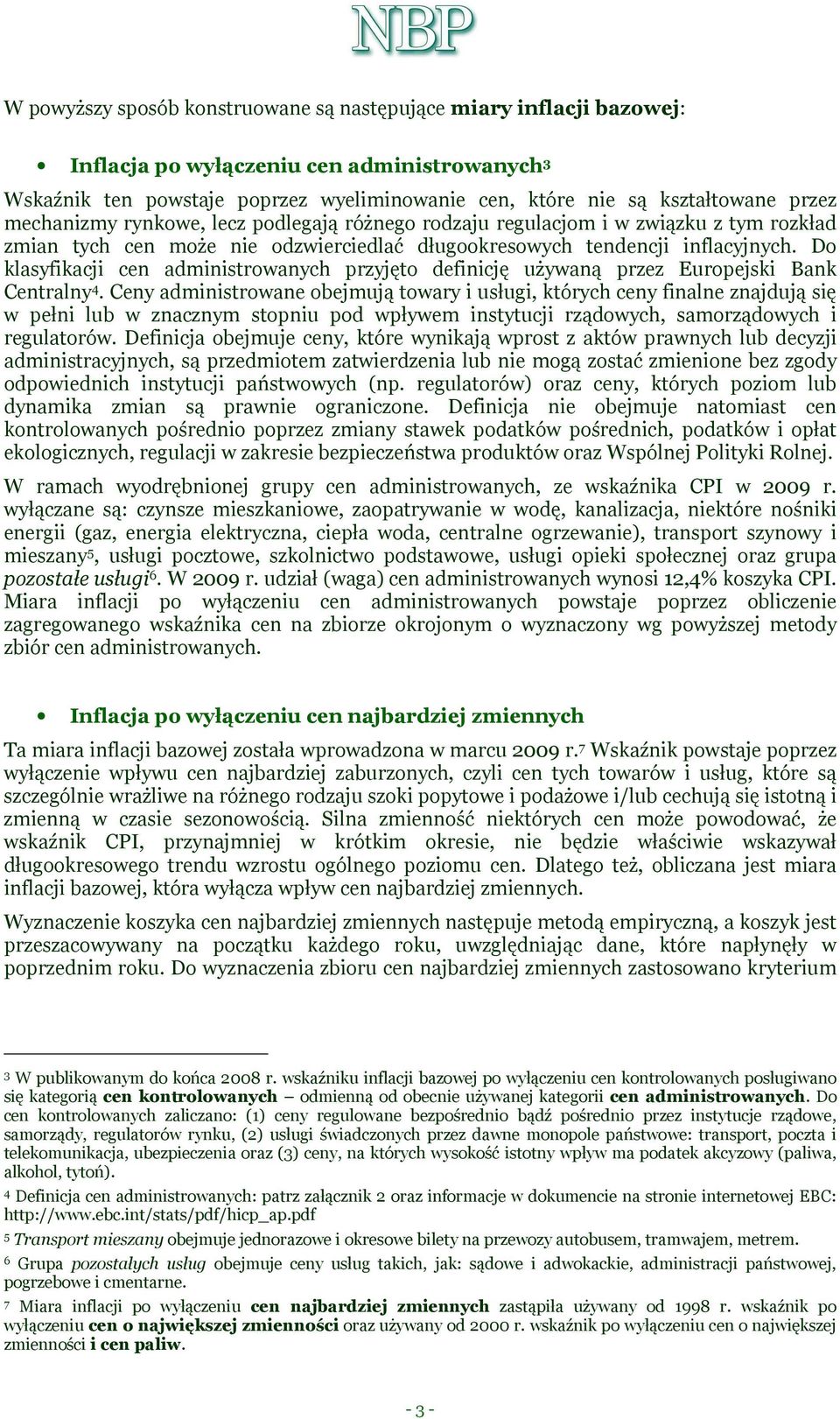 NBP

W powyższy sposób konstruowane są następujące miary inflacji bazowej:

• Inflacja po wyłączeniu cen administrowanych$^3$

Wskaźnik ten powstaje poprzez wyeliminowanie cen, które nie są kształtowane przez mechanizmy rynkowe, lecz podlegają różnego rodzaju regulacjom i w związku z tym rozkład zmian tych cen może nie odzwierciedlać długookresowych tendencji inflacyjnych. Do klasyfikacji cen administrowanych przyjęto definicję używaną przez Europejski Bank Centralny$^4$. Ceny administrowane obejmują towary i usługi, których ceny finalne znajdują się w pełni lub w znacznym stopniu pod wpływem instytucji rządowych, samorządowych i regulatorów. Definicja obejmuje ceny, które wynikają wprost z aktów prawnych lub decyzji administracyjnych, są przedmiotem zatwierdzenia lub nie mogą zostać zmienione bez zgody odpowiednich instytucji państwowych (np. regulatorów) oraz ceny, których poziom lub dynamika zmian są prawnie ograniczone. Definicja nie obejmuje natomiast cen kontrolowanych pośrednio poprzez zmiany stawek podatków pośrednich, podatków i opłat ekologicznych, regulacji w zakresie bezpieczeństwa produktów oraz Wspólnej Polityki Rolnej.

W ramach wyodrębnionej grupy cen administrowanych, ze wskaźnika CPI w 2009 r. wyłączane są: czynsze mieszkaniowe, zaopatrywanie w wodę, kanalizacja, niektóre nośniki energii (gaz, energia elektryczna, ciepła woda, centralne ogrzewanie), transport szynowy i mieszany$^5$, usługi pocztowe, szkolnictwo podstawowe, usługi opieki społecznej oraz grupa pozostałe usługi$^6$. W 2009 r. udział (waga) cen administrowanych wynosi 12,4% koszyka CPI. Miara inflacji po wyłączeniu cen administrowanych powstaje poprzez obliczenie zagregowanego wskaźnika cen na zbiorze okrojonym o wyznaczony wg powyższej metody zbiór cen administrowanych.

• Inflacja po wyłączeniu cen najbardziej zmiennych

Ta miara inflacji bazowej została wprowadzona w marcu 2009 r.$^7$ Wskaźnik powstaje poprzez wyłączenie wpływu cen najbardziej zaburzonych, czyli cen tych towarów i usług, które są szczególnie wrażliwe na różnego rodzaju szoki popytowe i podażowe i/lub cechują się istotną i zmienną w czasie sezonowością. Silna zmienność niektórych cen może powodować, że wskaźnik CPI, przynajmniej w krótkim okresie, nie będzie właściwie wskazywał długookresowego trendu wzrostu ogólnego poziomu cen. Dlatego też, obliczana jest miara inflacji bazowej, która wyłącza wpływ cen najbardziej zmiennych.

Wyznaczenie koszyka cen najbardziej zmiennych następuje metodą empiryczną, a koszyk jest przeszacowywany na początku każdego roku, uwzględniając dane, które napłynęły w poprzednim roku. Do wyznaczenia zbioru cen najbardziej zmiennych zastosowano kryterium

$^3$ W publikowanym do końca 2008 r. wskaźniku inflacji bazowej po wyłączeniu cen kontrolowanych posługiwano się kategorią cen kontrolowanych – odmienną od obecnie używanej kategorii cen administrowanych. Do cen kontrolowanych zaliczano: (1) ceny regulowane bezpośrednio bądź pośrednio przez instytucje rządowe, samorządy, regulatorów rynku, (2) usługi świadczonych przez dawne monopole państwowe: transport, poczta i telekomunikacja, ubezpieczenia oraz (3) ceny, na których wysokość istotny wpływ ma podatek akcyzowy (paliwa, alkohol, tytoń).

$^4$ Definicja cen administrowanych: patrz załącznik 2 oraz informacje w dokumencie na stronie internetowej EBC: http://www.ebc.int/stats/pdf/hicp_ap.pdf

$^5$ Transport mieszany obejmuje jednorazowe i okresowe bilety na przewozy autobusem, tramwajem, metrem.

$^6$ Grupa pozostałych usług obejmuje ceny usług takich, jak: sądowe i adwokackie, administracji państwowej, pogrzebowe i cmentarne.

$^7$ Miara inflacji po wyłączeniu cen najbardziej zmiennych zastąpiła używany od 1998 r. wskaźnik po wyłączeniu cen o największej zmienności oraz używany od 2000 r. wskaźnik po wyłączeniu cen o największej zmienności i cen paliw.

- 3 -